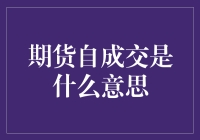 期货自成交是什么意思